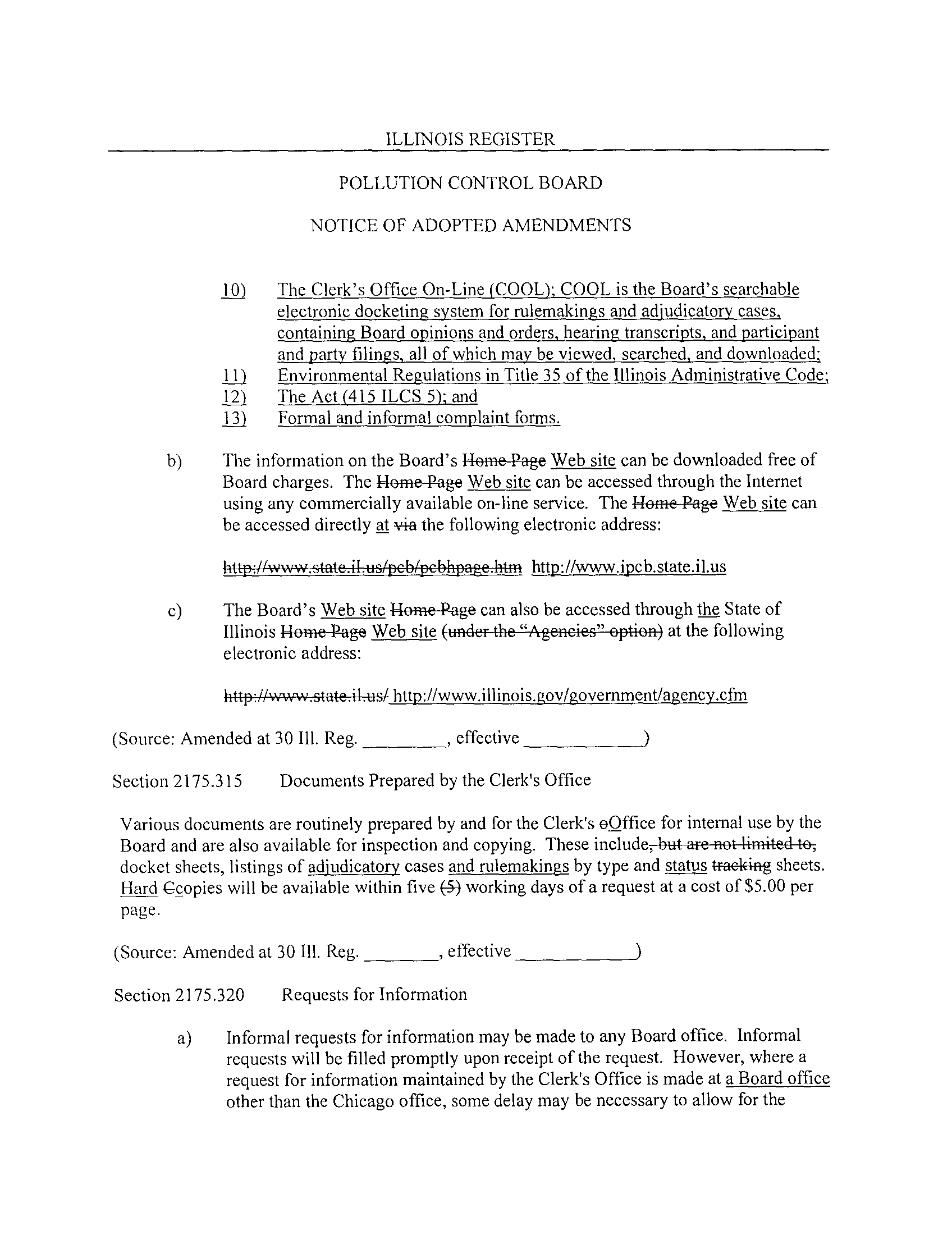 ILLINOIS REGISTER

POLLUTION CONTROL BOARD

NOTICE OF ADOPTED AMENDMENTS

10) The Clerk's Office On-Line (COOL); COOL is the Board's searchable electronic docketing system for rulemakings and adjudicatory cases, containing Board opinions and orders, hearing transcripts, and participant and party filings, all of which may be viewed, searched, and downloaded;
11) Environmental Regulations in Title 35 of the Illinois Administrative Code;
12) The Act (415 ILCS 5); and
13) Formal and informal complaint forms.

b) The information on the Board's Home Page Web site can be downloaded free of Board charges. The Home Page Web site can be accessed through the Internet using any commercially available on-line service. The Home Page Web site can be accessed directly at via the following electronic address:

http://www.state.il.us/pcb/pcbhpage.htm http://www.ipcb.state.il.us

c) The Board's Web site Home Page can also be accessed through the State of Illinois Home Page Web site (under the "Agencies" option) at the following electronic address:

http://www.state.il.us/ http://www.illinois.gov/government/agency.cfm

(Source: Amended at 30 Ill. Reg. ________, effective ____________)

Section 2175.315 Documents Prepared by the Clerk's Office

Various documents are routinely prepared by and for the Clerk's oOffice for internal use by the Board and are also available for inspection and copying. These include, but are not limited to, docket sheets, listings of adjudicatory cases and rulemakings by type and status tracking sheets. Hard Ccopies will be available within five (5) working days of a request at a cost of $5.00 per page.

(Source: Amended at 30 Ill. Reg. _______, effective ____________)

Section 2175.320 Requests for Information

a) Informal requests for information may be made to any Board office. Informal requests will be filled promptly upon receipt of the request. However, where a request for information maintained by the Clerk's Office is made at a Board office other than the Chicago office, some delay may be necessary to allow for the